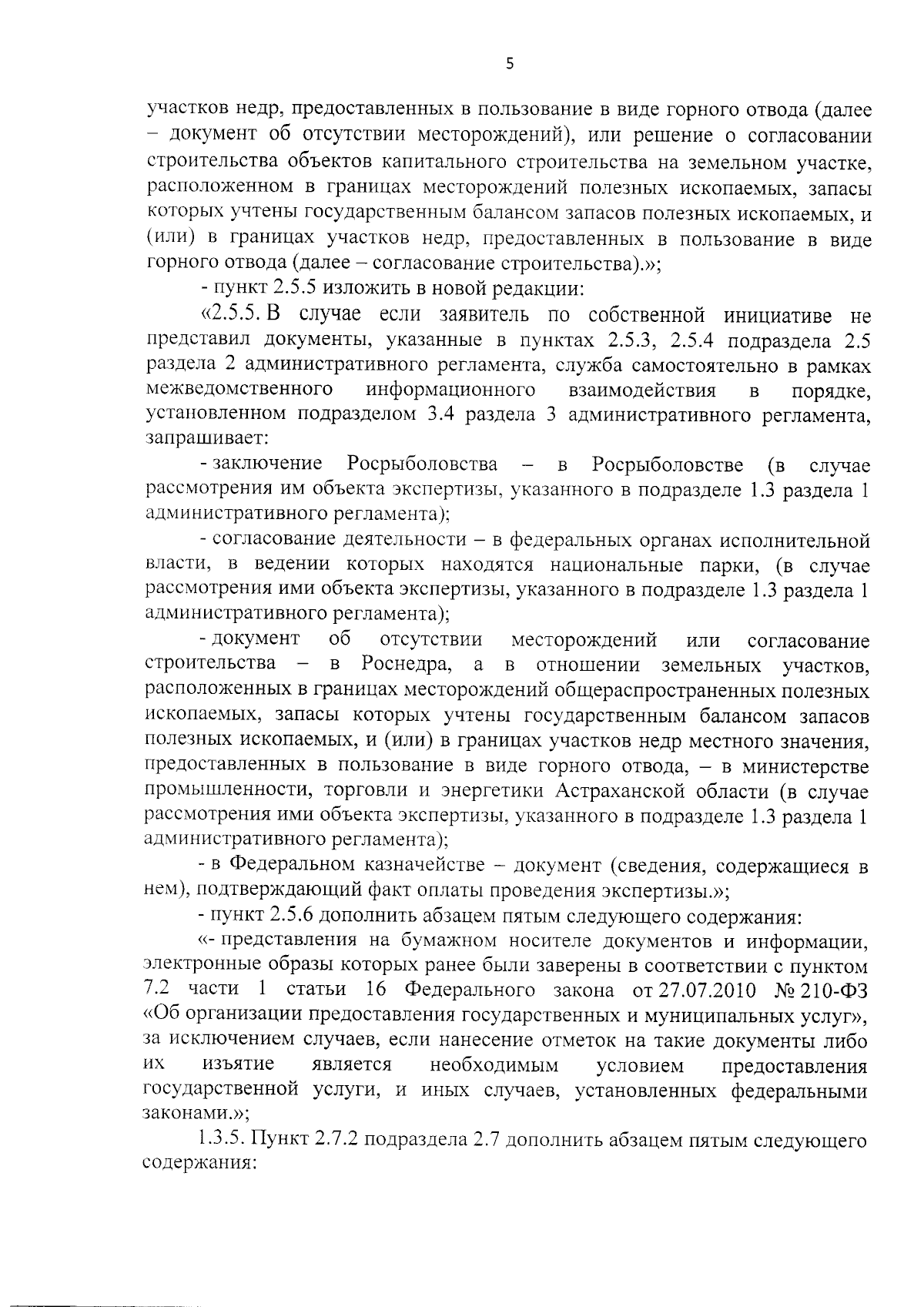 5

участков недр, предоставленных в пользование в виде горного отвода (далее – документ об отсутствии месторождений), или решение о согласовании строительства объектов капитального строительства на земельном участке, расположенном в границах месторождений полезных ископаемых, запасы которых учтены государственным балансом запасов полезных ископаемых, и (или) в границах участков недр, предоставленных в пользование в виде горного отвода (далее – согласование строительства).»;

- пункт 2.5.5 изложить в новой редакции:

«2.5.5. В случае если заявитель по собственной инициативе не представил документы, указанные в пунктах 2.5.3, 2.5.4 подраздела 2.5 раздела 2 административного регламента, служба самостоятельно в рамках межведомственного информационного взаимодействия в порядке, установленном подразделом 3.4 раздела 3 административного регламента, запрашивает:

- заключение Росрыболовства – в Росрыболовстве (в случае рассмотрения им объекта экспертизы, указанного в подразделе 1.3 раздела 1 административного регламента);

- согласование деятельности – в федеральных органах исполнительной власти, в ведении которых находятся национальные парки, (в случае рассмотрения ими объекта экспертизы, указанного в подразделе 1.3 раздела 1 административного регламента);

- документ об отсутствии месторождений или согласование строительства – в Роснедра, а в отношении земельных участков, расположенных в границах месторождений общераспространенных полезных ископаемых, запасы которых учтены государственным балансом запасов полезных ископаемых, и (или) в границах участков недр местного значения, предоставленных в пользование в виде горного отвода, – в министерстве промышленности, торговли и энергетики Астраханской области (в случае рассмотрения ими объекта экспертизы, указанного в подразделе 1.3 раздела 1 административного регламента);

- в Федеральном казначействе – документ (сведения, содержащиеся в нем), подтверждающий факт оплаты проведения экспертизы.»;

- пункт 2.5.6 дополнить абзацем пятым следующего содержания:

«- представления на бумажном носителе документов и информации, электронные образы которых ранее были заверены в соответствии с пунктом 7.2 части 1 статьи 16 Федерального закона от 27.07.2010 № 210-ФЗ «Об организации предоставления государственных и муниципальных услуг», за исключением случаев, если нанесение отметок на такие документы либо их изъятие является необходимым условием предоставления государственной услуги, и иных случаев, установленных федеральными законами.»;

1.3.5. Пункт 2.7.2 подраздела 2.7 дополнить абзацем пятым следующего содержания: